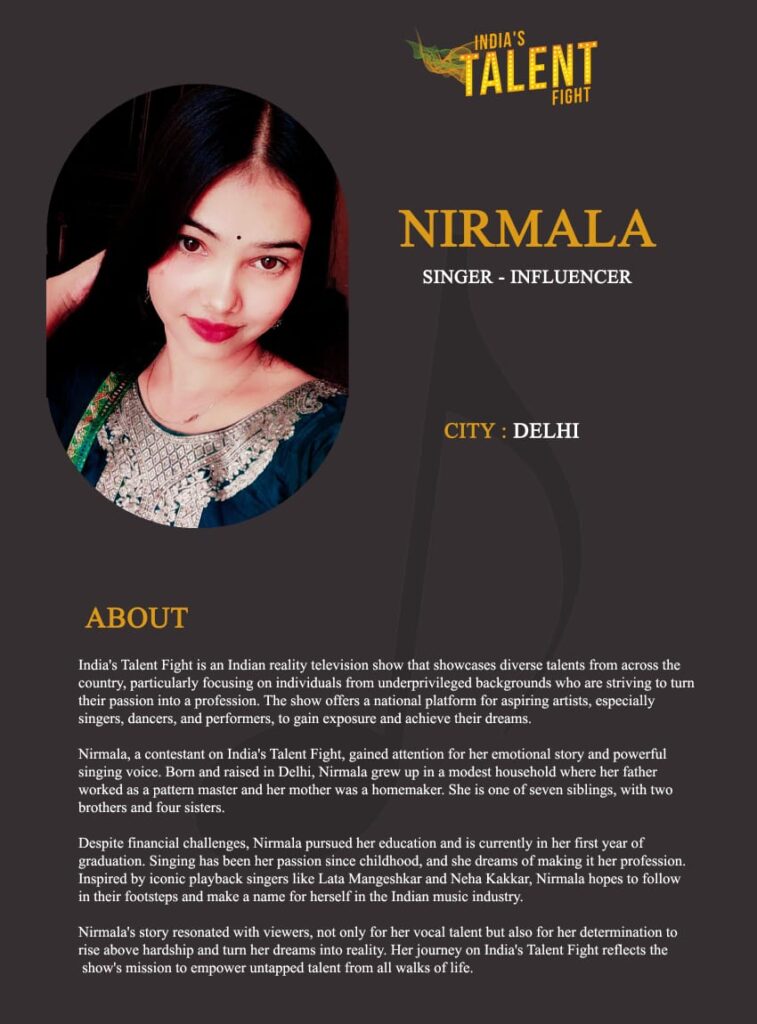 INDIA'S TALENT FIGHT

NIRMALA

SINGER - INFLUENCER

CITY : DELHI

ABOUT

India's Talent Fight is an Indian reality television show that showcases diverse talents from across the country, particularly focusing on individuals from underprivileged backgrounds who are striving to turn their passion into a profession. The show offers a national platform for aspiring artists, especially singers, dancers, and performers, to gain exposure and achieve their dreams.

Nirmala, a contestant on India's Talent Fight, gained attention for her emotional story and powerful singing voice. Born and raised in Delhi, Nirmala grew up in a modest household where her father worked as a pattern master and her mother was a homemaker. She is one of seven siblings, with two brothers and four sisters.

Despite financial challenges, Nirmala pursued her education and is currently in her first year of graduation. Singing has been her passion since childhood, and she dreams of making it her profession. Inspired by iconic playback singers like Lata Mangeshkar and Neha Kakkar, Nirmala hopes to follow in their footsteps and make a name for herself in the Indian music industry.

Nirmala's story resonated with viewers, not only for her vocal talent but also for her determination to rise above hardship and turn her dreams into reality. Her journey on India's Talent Fight reflects the show's mission to empower untapped talent from all walks of life.